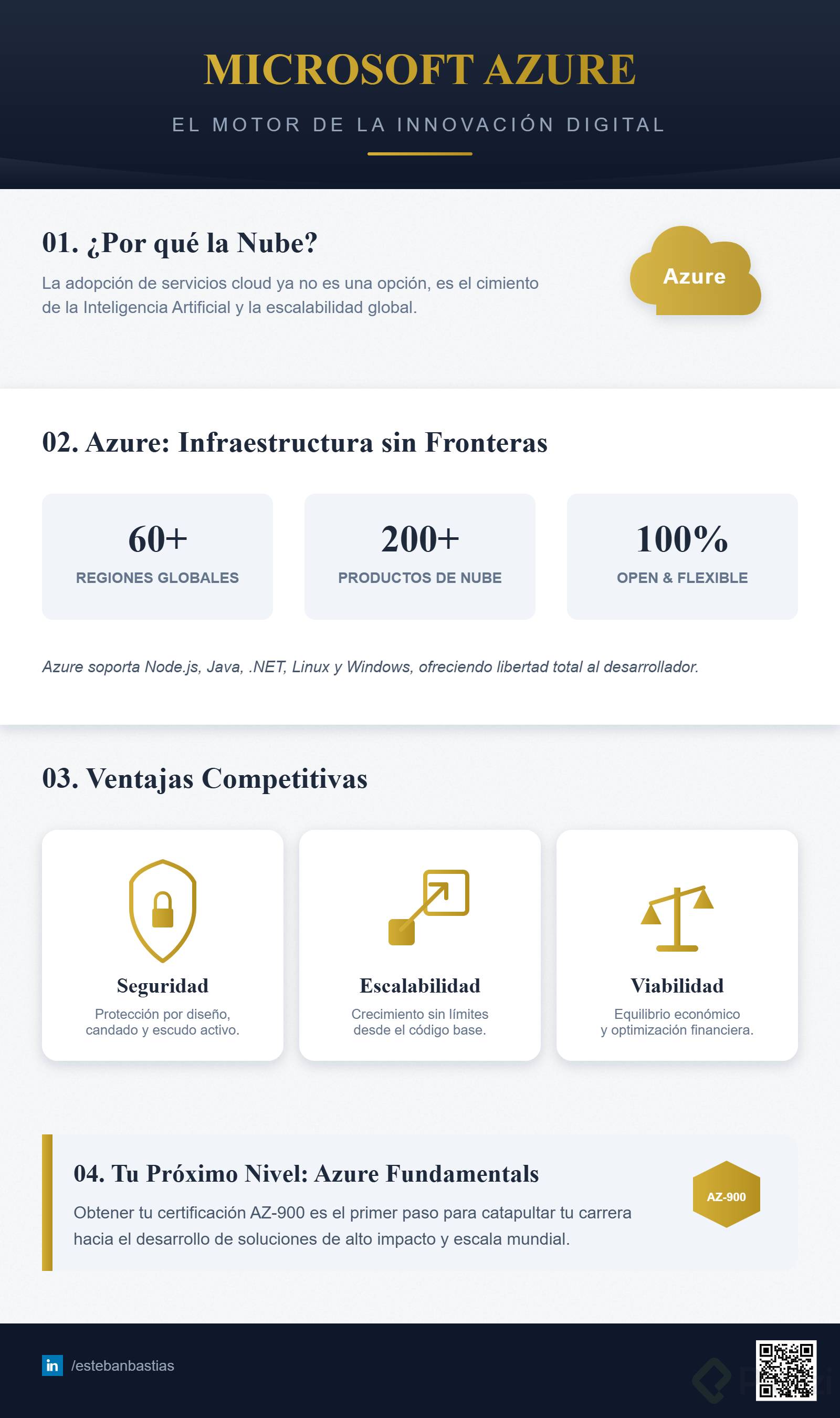 MICROSOFT AZURE

EL MOTOR DE LA INNOVACIÓN DIGITAL

01. ¿Por qué la Nube?

La adopción de servicios cloud ya no es una opción, es el cimiento de la Inteligencia Artificial y la escalabilidad global.

Azure

02. Azure: Infraestructura sin Fronteras

60+
REGIONES GLOBALES

200+
PRODUCTOS DE NUBE

100%
OPEN & FLEXIBLE

Azure soporta Node.js, Java, .NET, Linux y Windows, ofreciendo libertad total al desarrollador.

03. Ventajas Competitivas

Seguridad
Protección por diseño, candado y escudo activo.

Escalabilidad
Crecimiento sin límites desde el código base.

Viabilidad
Equilibrio económico y optimización financiera.

04. Tu Próximo Nivel: Azure Fundamentals

Obtener tu certificación AZ-900 es el primer paso para catapultar tu carrera hacia el desarrollo de soluciones de alto impacto y escala mundial.

AZ-900

in /estebanbastias